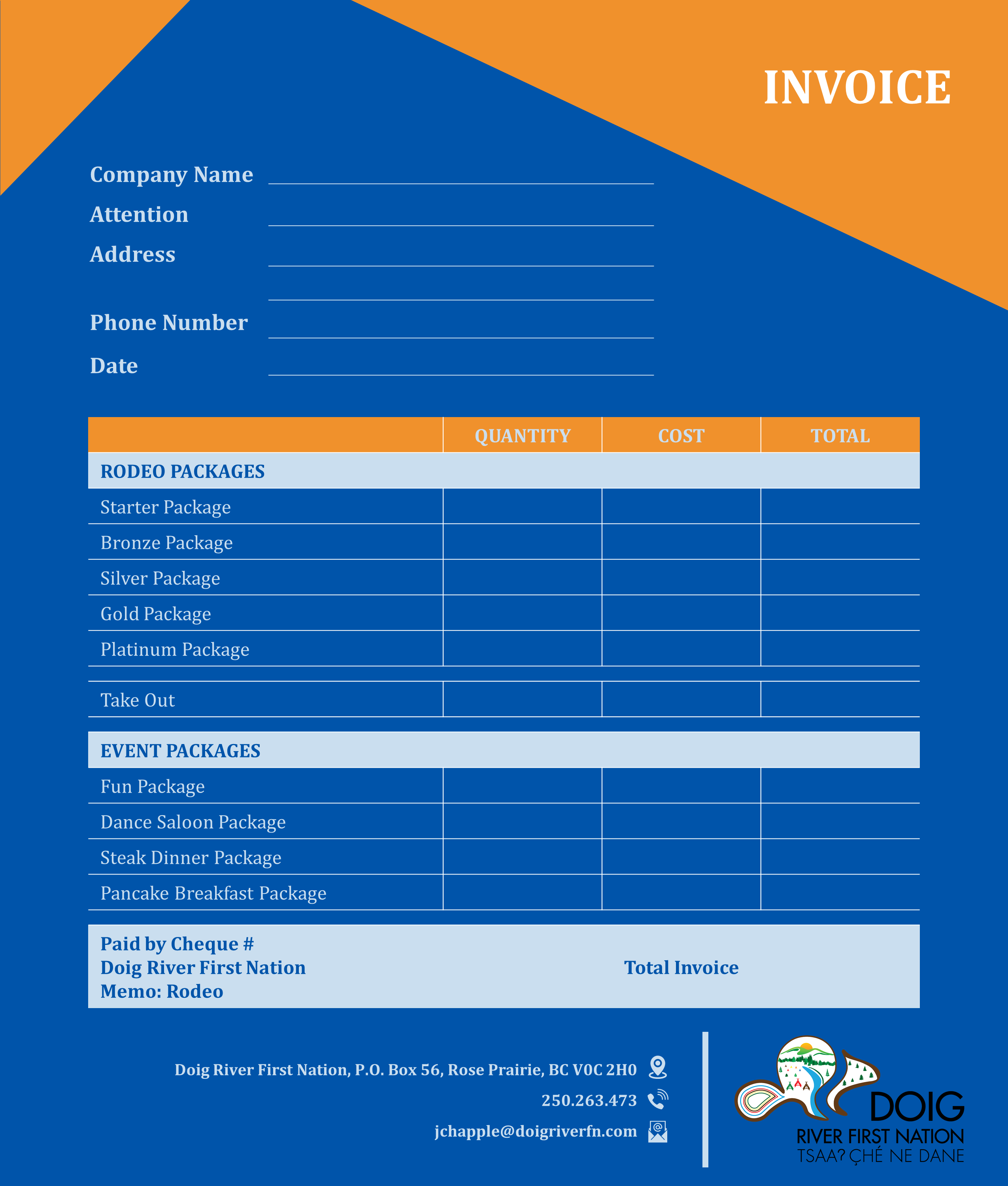 INVOICE

Company Name

Attention

Address

Phone Number

Date

| | QUANTITY | COST | TOTAL |
|---|---|---|---|
| RODEO PACKAGES | | | |
| Starter Package | | | |
| Bronze Package | | | |
| Silver Package | | | |
| Gold Package | | | |
| Platinum Package | | | |
| Take Out | | | |
| EVENT PACKAGES | | | |
| Fun Package | | | |
| Dance Saloon Package | | | |
| Steak Dinner Package | | | |
| Pancake Breakfast Package | | | |

Paid by Cheque #
Doig River First Nation
Memo: Rodeo

Total Invoice

Doig River First Nation, P.O. Box 56, Rose Prairie, BC V0C 2H0
250.263.473
jchapple@doigriverfn.com

DOIG
RIVER FIRST NATION
TSAAʔ ÇHÉ NE DANE